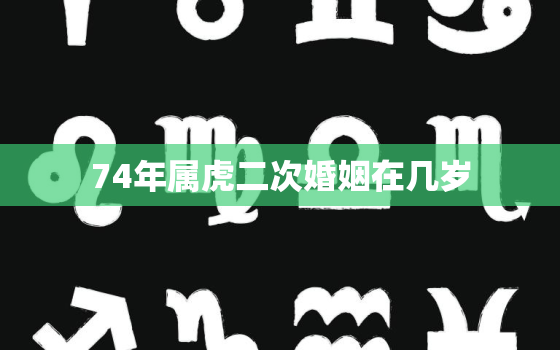 74年属虎二次婚姻在几岁